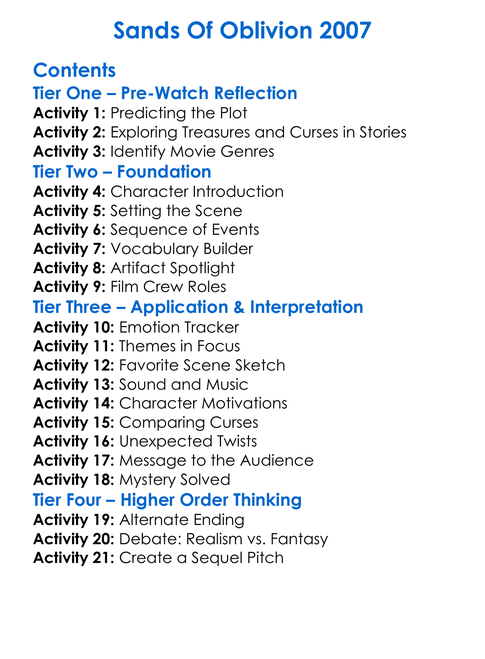 Sands Of Oblivion 2007

Contents

Tier One – Pre-Watch Reflection

Activity 1: Predicting the Plot
Activity 2: Exploring Treasures and Curses in Stories
Activity 3: Identify Movie Genres

Tier Two – Foundation

Activity 4: Character Introduction
Activity 5: Setting the Scene
Activity 6: Sequence of Events
Activity 7: Vocabulary Builder
Activity 8: Artifact Spotlight
Activity 9: Film Crew Roles

Tier Three – Application & Interpretation

Activity 10: Emotion Tracker
Activity 11: Themes in Focus
Activity 12: Favorite Scene Sketch
Activity 13: Sound and Music
Activity 14: Character Motivations
Activity 15: Comparing Curses
Activity 16: Unexpected Twists
Activity 17: Message to the Audience
Activity 18: Mystery Solved

Tier Four – Higher Order Thinking

Activity 19: Alternate Ending
Activity 20: Debate: Realism vs. Fantasy
Activity 21: Create a Sequel Pitch